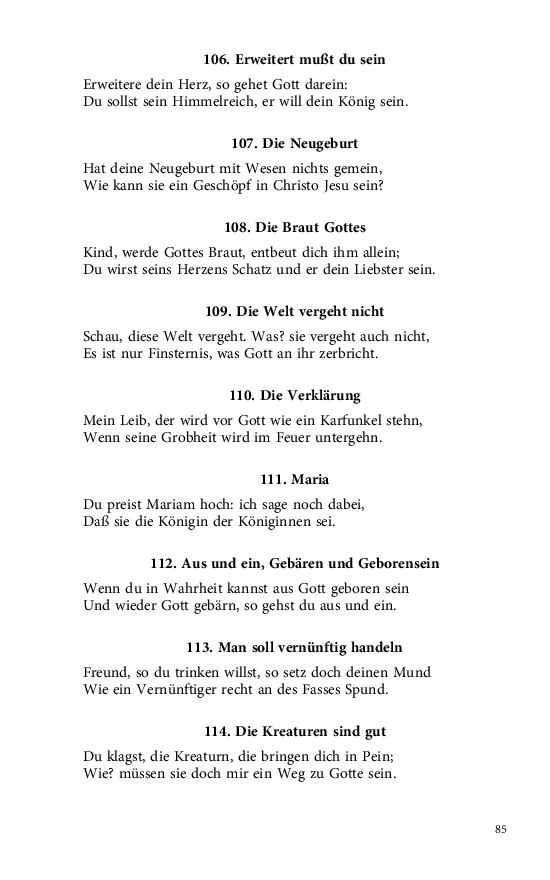 106. Erweitert mußt du sein

Erweitere dein Herz, so gehet Gott darein:
Du sollst sein Himmelreich, er will dein König sein.

107. Die Neugeburt

Hat deine Neugeburt mit Wesen nichts gemein,
Wie kann sie ein Geschöpf in Christo Jesu sein?

108. Die Braut Gottes

Kind, werde Gottes Braut, entbeut dich ihm allein;
Du wirst seins Herzens Schatz und er dein Liebster sein.

109. Die Welt vergeht nicht

Schau, diese Welt vergeht. Was? sie vergeht auch nicht,
Es ist nur Finsternis, was Gott an ihr zerbricht.

110. Die Verklärung

Mein Leib, der wird vor Gott wie ein Karfunkel stehn,
Wenn seine Grobheit wird im Feuer untergehn.

111. Maria

Du preist Mariam hoch: ich sage noch dabei,
Daß sie die Königin der Königinnen sei.

112. Aus und ein, Gebären und Geborensein

Wenn du in Wahrheit kannst aus Gott geboren sein
Und wieder Gott gebärn, so gehst du aus und ein.

113. Man soll vernünftig handeln

Freund, so du trinken willst, so setz doch deinen Mund
Wie ein Vernünftiger recht an des Fasses Spund.

114. Die Kreaturen sind gut

Du klagst, die Kreaturn, die bringen dich in Pein;
Wie? müssen sie doch mir ein Weg zu Gotte sein.

85